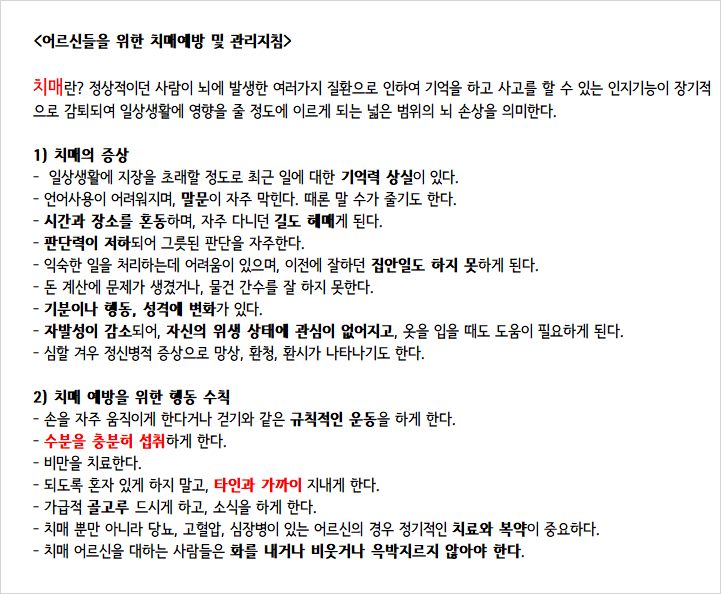 <어르신들을 위한 치매예방 및 관리지침>

치매란? 정상적이던 사람이 뇌에 발생한 여러가지 질환으로 인하여 기억을 하고 사고를 할 수 있는 인지기능이 장기적으로 감퇴되여 일상생활에 영향을 줄 정도에 이르게 되는 넓은 범위의 뇌 손상을 의미한다.

1) 치매의 증상
- 일상생활에 지장을 초래할 정도로 최근 일에 대한 기억력 상실이 있다.
- 언어사용이 어려워지며, 말문이 자주 막힌다. 때론 말 수가 줄기도 한다.
- 시간과 장소를 혼동하며, 자주 다니던 길도 헤매게 된다.
- 판단력이 저하되어 그릇된 판단을 자주한다.
- 익숙한 일을 처리하는데 어려움이 있으며, 이전에 잘하던 집안일도 하지 못하게 된다.
- 돈 계산에 문제가 생겼거나, 물건 간수를 잘 하지 못한다.
- 기분이나 행동, 성격에 변화가 있다.
- 자발성이 감소되어, 자신의 위생 상태에 관심이 없어지고, 옷을 입을 때도 도움이 필요하게 된다.
- 심할 겨우 정신병적 증상으로 망상, 환청, 환시가 나타나기도 한다.

2) 치매 예방을 위한 행동 수칙
- 손을 자주 움직이게 한다거나 걷기와 같은 규칙적인 운동을 하게 한다.
- 수분을 충분히 섭취하게 한다.
- 비만을 치료한다.
- 되도록 혼자 있게 하지 말고, 타인과 가까이 지내게 한다.
- 가급적 골고루 드시게 하고, 소식을 하게 한다.
- 치매 뿐만 아니라 당뇨, 고혈압, 심장병이 있는 어르신의 경우 정기적인 치료와 복약이 중요하다.
- 치매 어르신을 대하는 사람들은 화를 내거나 비웃거나 윽박지르지 않아야 한다.